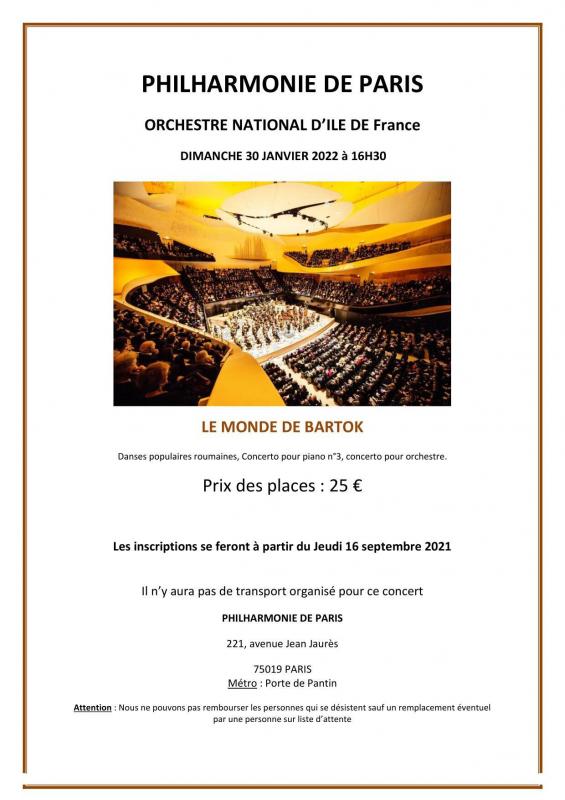 PHILHARMONIE DE PARIS

ORCHESTRE NATIONAL D'ILE DE France

DIMANCHE 30 JANVIER 2022 à 16H30

LE MONDE DE BARTOK

Danses populaires roumaines, Concerto pour piano n°3, concerto pour orchestre.

Prix des places : 25 €

Les inscriptions se feront à partir du Jeudi 16 septembre 2021

Il n'y aura pas de transport organisé pour ce concert

PHILHARMONIE DE PARIS

221, avenue Jean Jaurès

75019 PARIS
Métro : Porte de Pantin

Attention : Nous ne pouvons pas rembourser les personnes qui se désistent sauf un remplacement éventuel par une personne sur liste d'attente